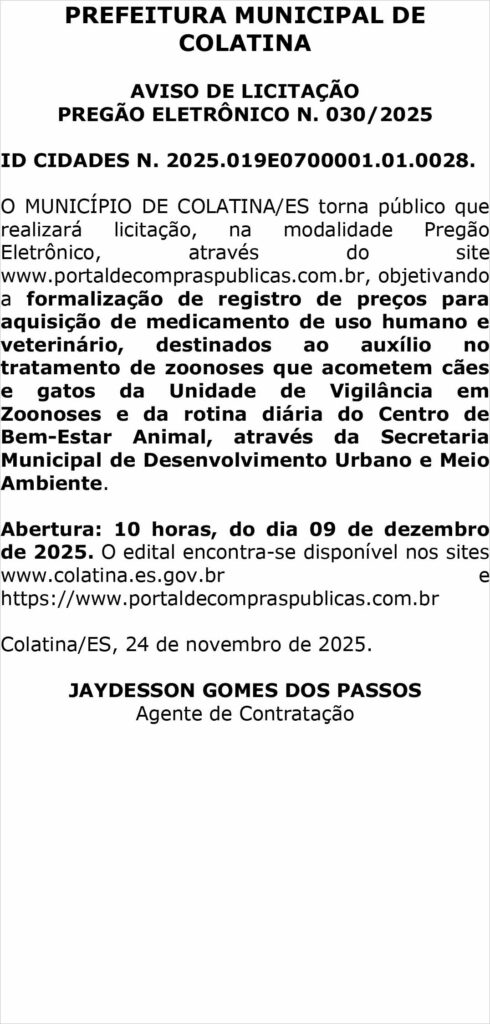 PREFEITURA MUNICIPAL DE COLATINA

AVISO DE LICITAÇÃO
PREGÃO ELETRÔNICO N. 030/2025

ID CIDADES N. 2025.019E0700001.01.0028.

O MUNICÍPIO DE COLATINA/ES torna público que realizará licitação, na modalidade Pregão Eletrônico, através do site www.portaldecompraspublicas.com.br, objetivando a formalização de registro de preços para aquisição de medicamento de uso humano e veterinário, destinados ao auxílio no tratamento de zoonoses que acometem cães e gatos da Unidade de Vigilância em Zoonoses e da rotina diária do Centro de Bem-Estar Animal, através da Secretaria Municipal de Desenvolvimento Urbano e Meio Ambiente.

Abertura: 10 horas, do dia 09 de dezembro de 2025. O edital encontra-se disponível nos sites www.colatina.es.gov.br e https://www.portaldecompraspublicas.com.br

Colatina/ES, 24 de novembro de 2025.

JAYDESSON GOMES DOS PASSOS
Agente de Contratação